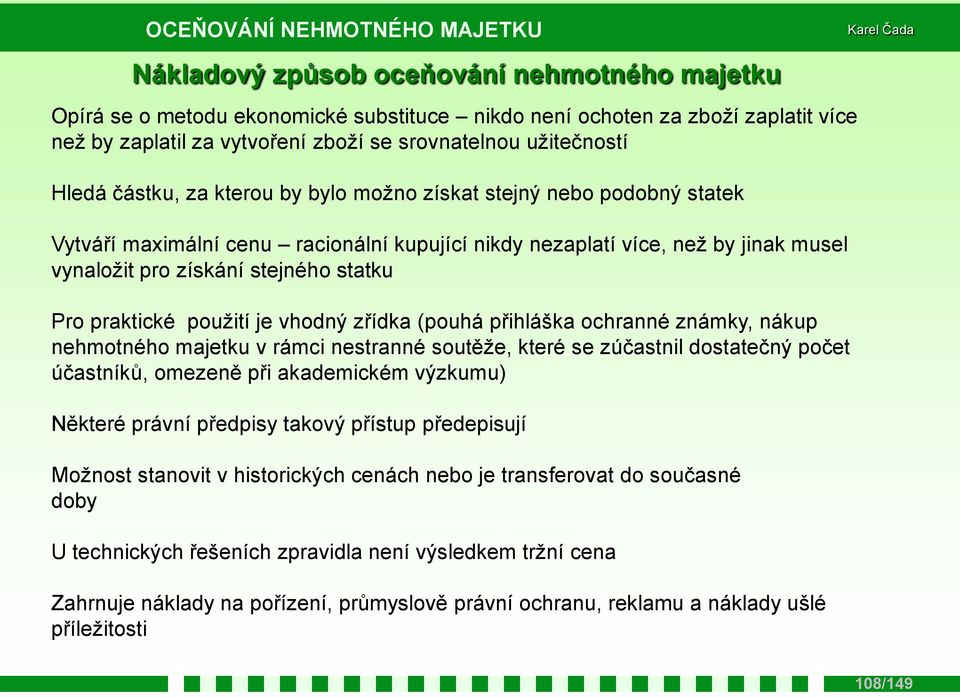 OCEŇOVÁNÍ NEHMOTNÉHO MAJETKU

Karel Čada

Nákladový způsob oceňování nehmotného majetku

Opírá se o metodu ekonomické substituce – nikdo není ochoten za zboží zaplatit více než by zaplatil za vytvoření zboží se srovnatelnou užitečností

Hledá částku, za kterou by bylo možno získat stejný nebo podobný statek

Vytváří maximální cenu – racionální kupující nikdy nezaplatí více, než by jinak musel vynaložit pro získání stejného statku

Pro praktické použití je vhodný zřídka (pouhá přihláška ochranné známky, nákup nehmotného majetku v rámci nestranné soutěže, které se zúčastnil dostatečný počet účastníků, omezeně při akademickém výzkumu)

Některé právní předpisy takový přístup předepisují

Možnost stanovit v historických cenách nebo je transferovat do současné doby

U technických řešeních zpravidla není výsledkem tržní cena

Zahrnuje náklady na pořízení, průmyslově právní ochranu, reklamu a náklady ušlé příležitosti

108/149